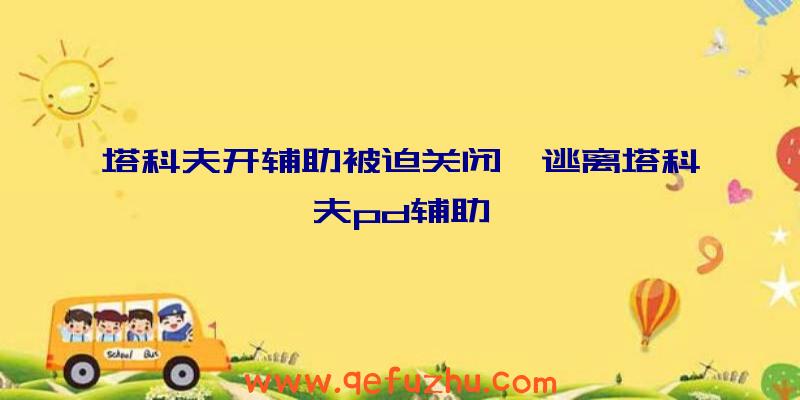 塔科夫开辅助被迫关闭、逃离塔科夫pd辅助

School Bus

www.qefuzhu.com